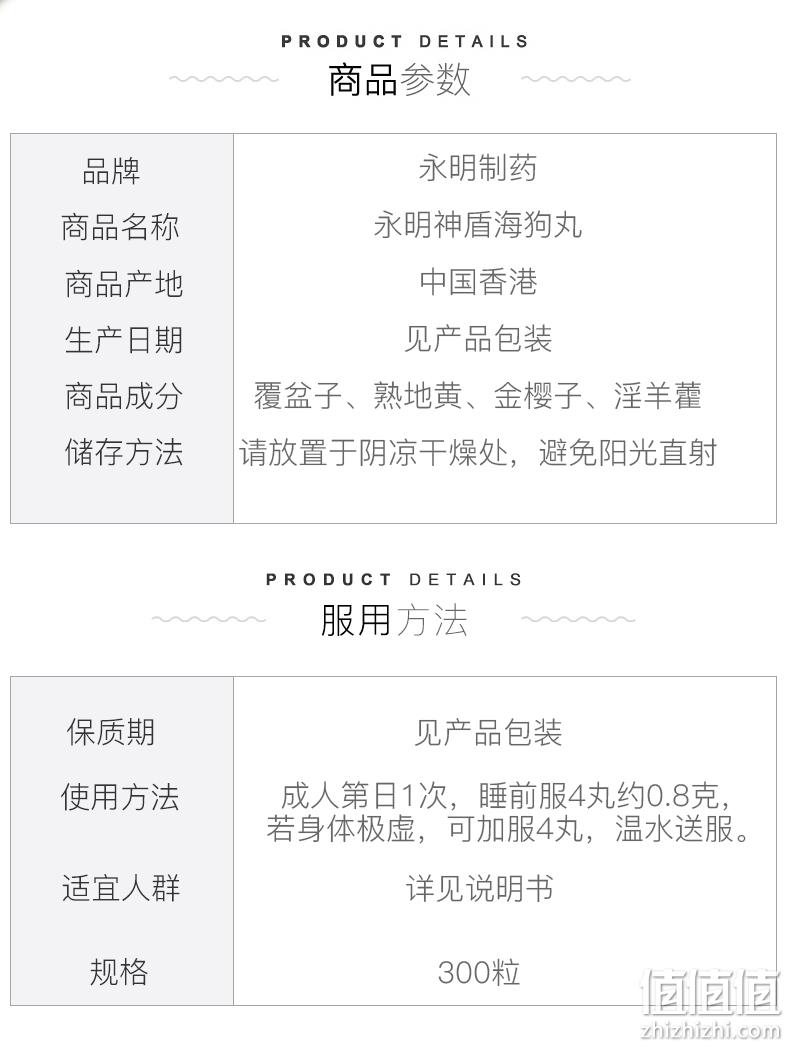 PRODUCT DETAILS
商品参数

| 品牌 | 永明制药 |
|---|---|
| 商品名称 | 永明神盾海狗丸 |
| 商品产地 | 中国香港 |
| 生产日期 | 见产品包装 |
| 商品成分 | 覆盆子、熟地黄、金樱子、淫羊藿 |
| 储存方法 | 请放置于阴凉干燥处，避免阳光直射 |

PRODUCT DETAILS
服用方法

| 保质期 | 见产品包装 |
|---|---|
| 使用方法 | 成人第日1次，睡前服4丸约0.8克，若身体极虚，可加服4丸，温水送服。 |
| 适宜人群 | 详见说明书 |
| 规格 | 300粒 |

值值值
zhizhizhi.com